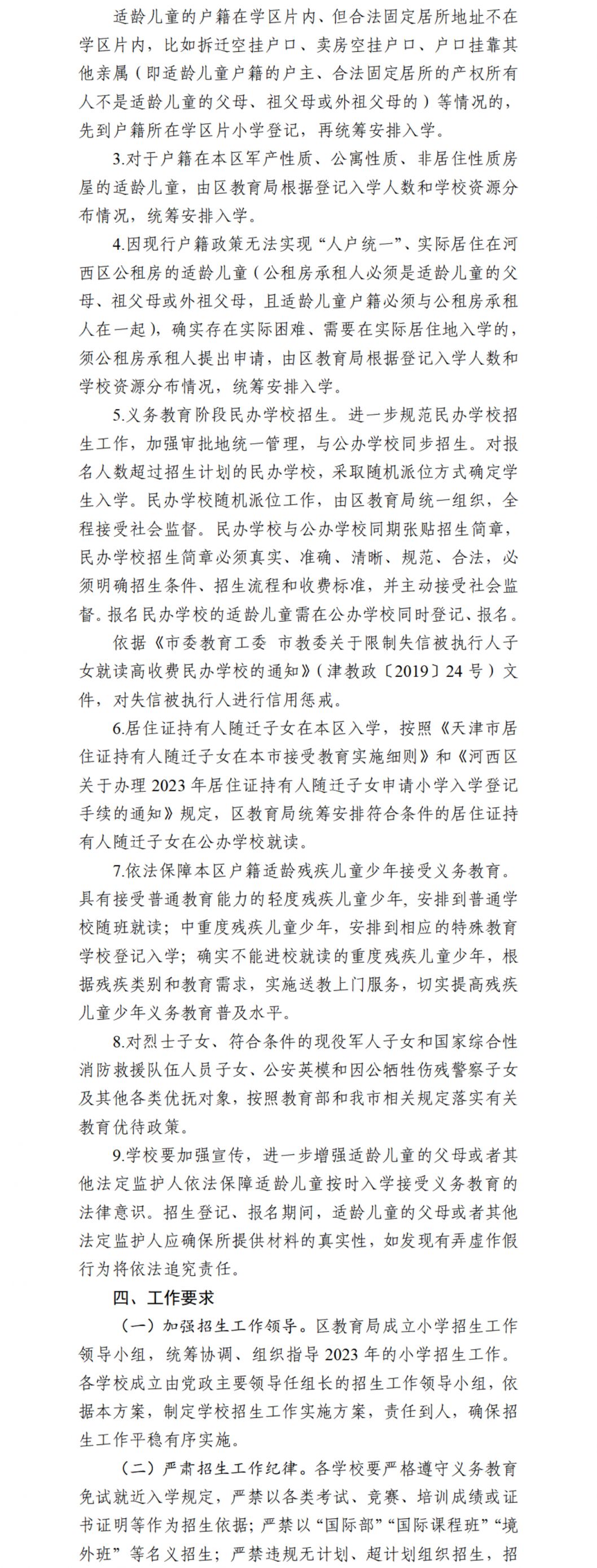 适龄儿童的户籍在学区片内、但合法固定居所地址不在学区片内，比如拆迁空挂户口、卖房空挂户口、户口挂靠其他亲属（即适龄儿童户籍的户主、合法固定居所的产权所有人不是适龄儿童的父母、祖父母或外祖父母的）等情况的，先到户籍所在学区片小学登记，再统筹安排入学。

3.对于户籍在本区军产性质、公寓性质、非居住性质房屋的适龄儿童，由区教育局根据登记入学人数和学校资源分布情况，统筹安排入学。

4.因现行户籍政策无法实现“人户统一”、实际居住在河西区公租房的适龄儿童（公租房承租人必须是适龄儿童的父母、祖父母或外祖父母，且适龄儿童户籍必须与公租房承租人在一起），确实存在实际困难、需要在实际居住地入学的，须公租房承租人提出申请，由区教育局根据登记入学人数和学校资源分布情况，统筹安排入学。

5.义务教育阶段民办学校招生。进一步规范民办学校招生工作，加强审批地统一管理，与公办学校同步招生。对报名人数超过招生计划的民办学校，采取随机派位方式确定学生入学。民办学校随机派位工作，由区教育局统一组织，全程接受社会监督。民办学校与公办学校同期张贴招生简章，民办学校招生简章必须真实、准确、清晰、规范、合法，必须明确招生条件、招生流程和收费标准，并主动接受社会监督。报名民办学校的适龄儿童需在公办学校同时登记、报名。

依据《市委教育工委 市教委关于限制失信被执行人子女就读高收费民办学校的通知》（津教政〔2019〕24号）文件，对失信被执行人进行信用惩戒。

6.居住证持有人随迁子女在本区入学，按照《天津市居住证持有人随迁子女在本市接受教育实施细则》和《河西区关于办理2023年居住证持有人随迁子女申请小学入学登记手续的通知》规定，区教育局统筹安排符合条件的居住证持有人随迁子女在公办学校就读。

7.依法保障本区户籍适龄残疾儿童少年接受义务教育。具有接受普通教育能力的轻度残疾儿童少年，安排到普通学校随班就读；中重度残疾儿童少年，安排到相应的特殊教育学校登记入学；确实不能进校就读的重度残疾儿童少年，根据残疾类别和教育需求，实施送教上门服务，切实提高残疾儿童少年义务教育普及水平。

8.对烈士子女、符合条件的现役军人子女和国家综合性消防救援队伍人员子女、公安英模和因公牺牲伤残警察子女及其他各类优抚对象，按照教育部和我市相关规定落实有关教育优待政策。

9.学校要加强宣传，进一步增强适龄儿童的父母或者其他法定监护人依法保障适龄儿童按时入学接受义务教育的法律意识。招生登记、报名期间，适龄儿童的父母或者其他法定监护人应确保所提供材料的真实性，如发现有弄虚作假行为将依法追究责任。

四、工作要求

（一）加强招生工作领导。区教育局成立小学招生工作领导小组，统筹协调、组织指导2023年的小学招生工作。各学校成立由党政主要领导任组长的招生工作领导小组，依据本方案，制定学校招生工作实施方案，责任到人，确保招生工作平稳有序实施。

（二）严肃招生工作纪律。各学校要严格遵守义务教育免试就近入学规定，严禁以各类考试、竞赛、培训成绩或证书证明等作为招生依据；严禁以“国际部”“国际课程班”“境外班”等名义招生；严禁违规无计划、超计划组织招生，招